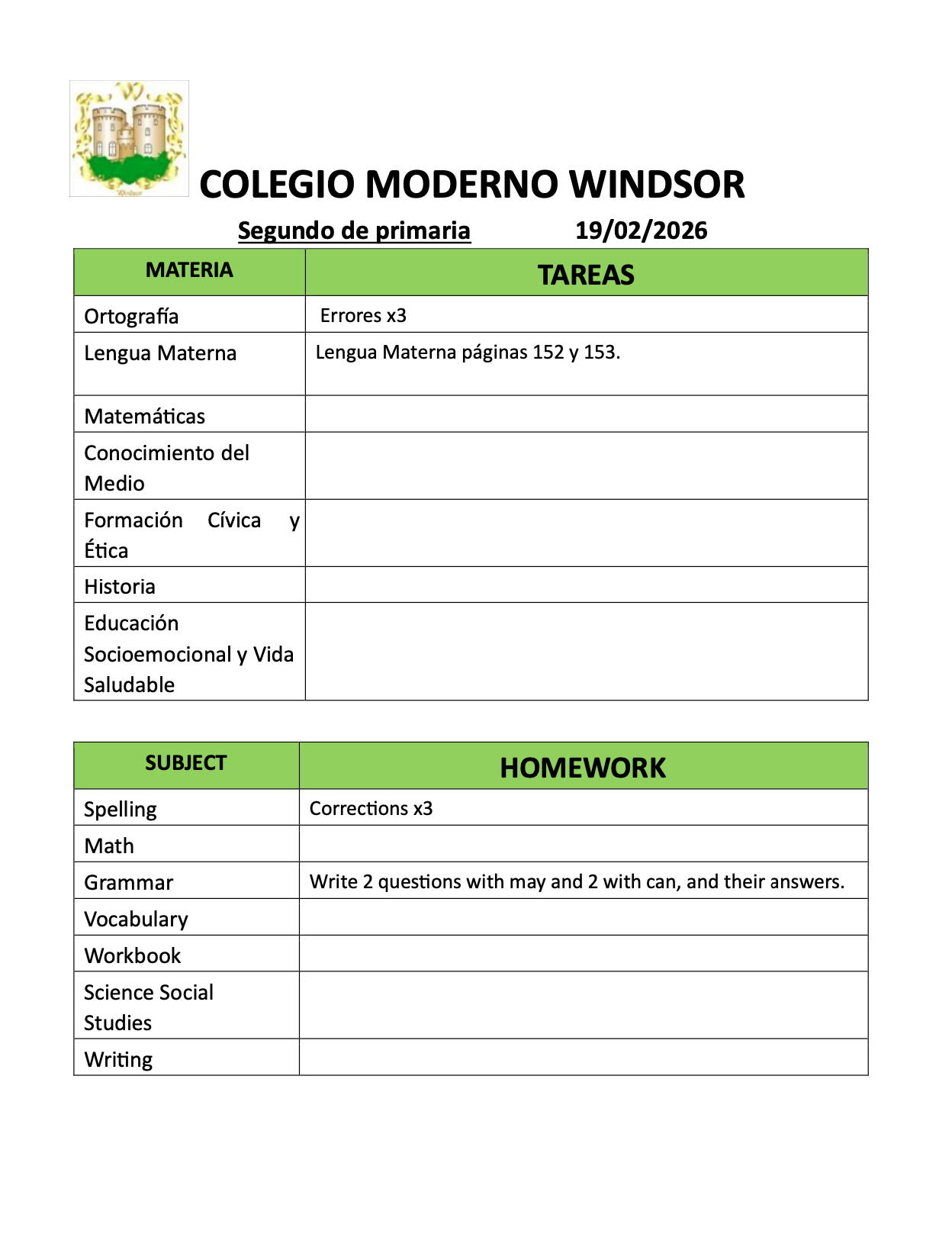 COLEGIO MODERNO WINDSOR

Segundo de primaria 19/02/2026

| MATERIA | TAREAS |
|---|---|
| Ortografía | Errores x3 |
| Lengua Materna | Lengua Materna páginas 152 y 153. |
| Matemáticas | |
| Conocimiento del Medio | |
| Formación Cívica y Ética | |
| Historia | |
| Educación Socioemocional y Vida Saludable | |

| SUBJECT | HOMEWORK |
|---|---|
| Spelling | Corrections x3 |
| Math | |
| Grammar | Write 2 questions with may and 2 with can, and their answers. |
| Vocabulary | |
| Workbook | |
| Science Social Studies | |
| Writing | |